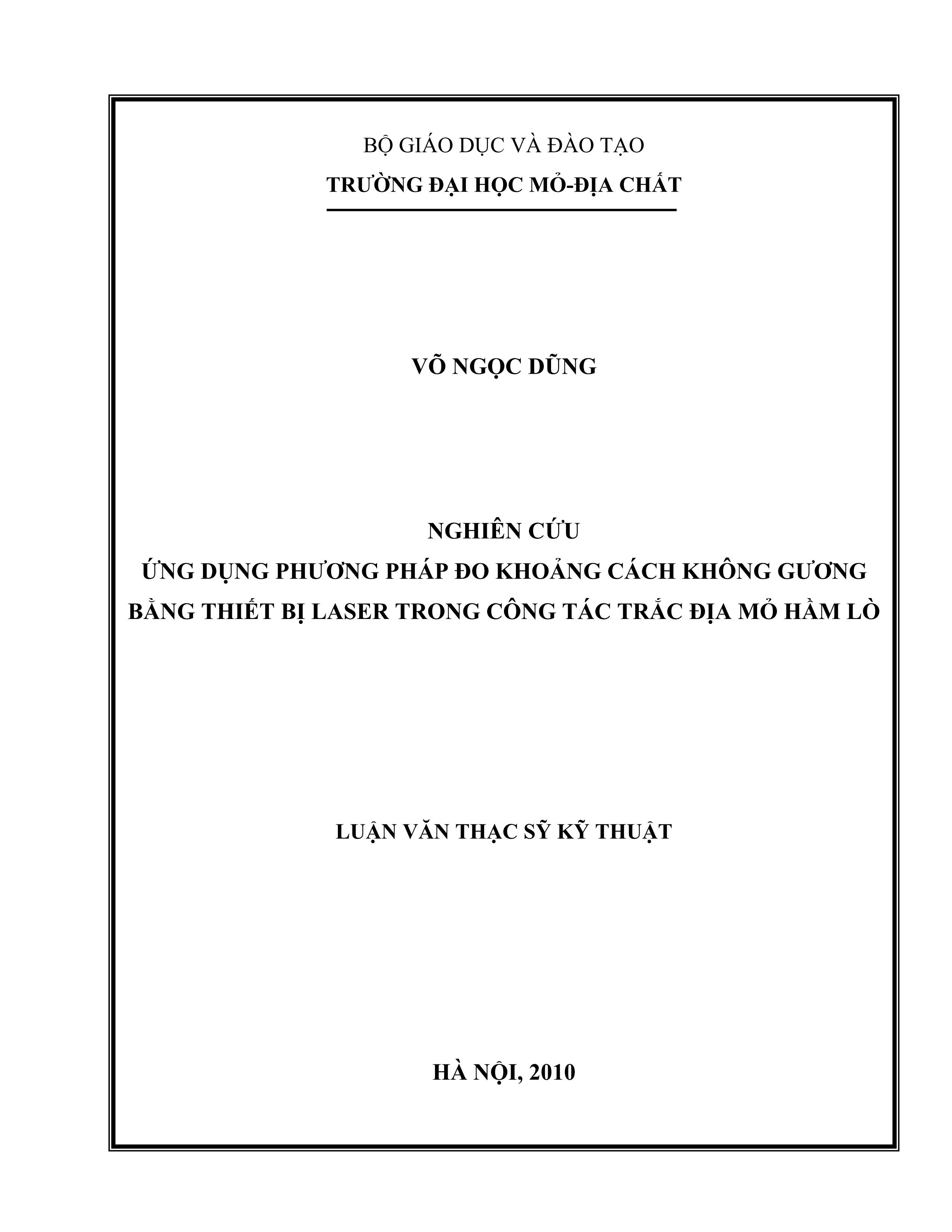 BỘ GIÁO DỤC VÀ ĐÀO TẠO
TRƯỜNG ĐẠI HỌC MỎ-ĐỊA CHẤT

VÕ NGỌC DŨNG

NGHIÊN CỨU
ỨNG DỤNG PHƯƠNG PHÁP ĐO KHOẢNG CÁCH KHÔNG GƯƠNG BẰNG THIẾT BỊ LASER TRONG CÔNG TÁC TRẮC ĐỊA MỎ HẦM LÒ

LUẬN VĂN THẠC SỸ KỸ THUẬT

HÀ NỘI, 2010